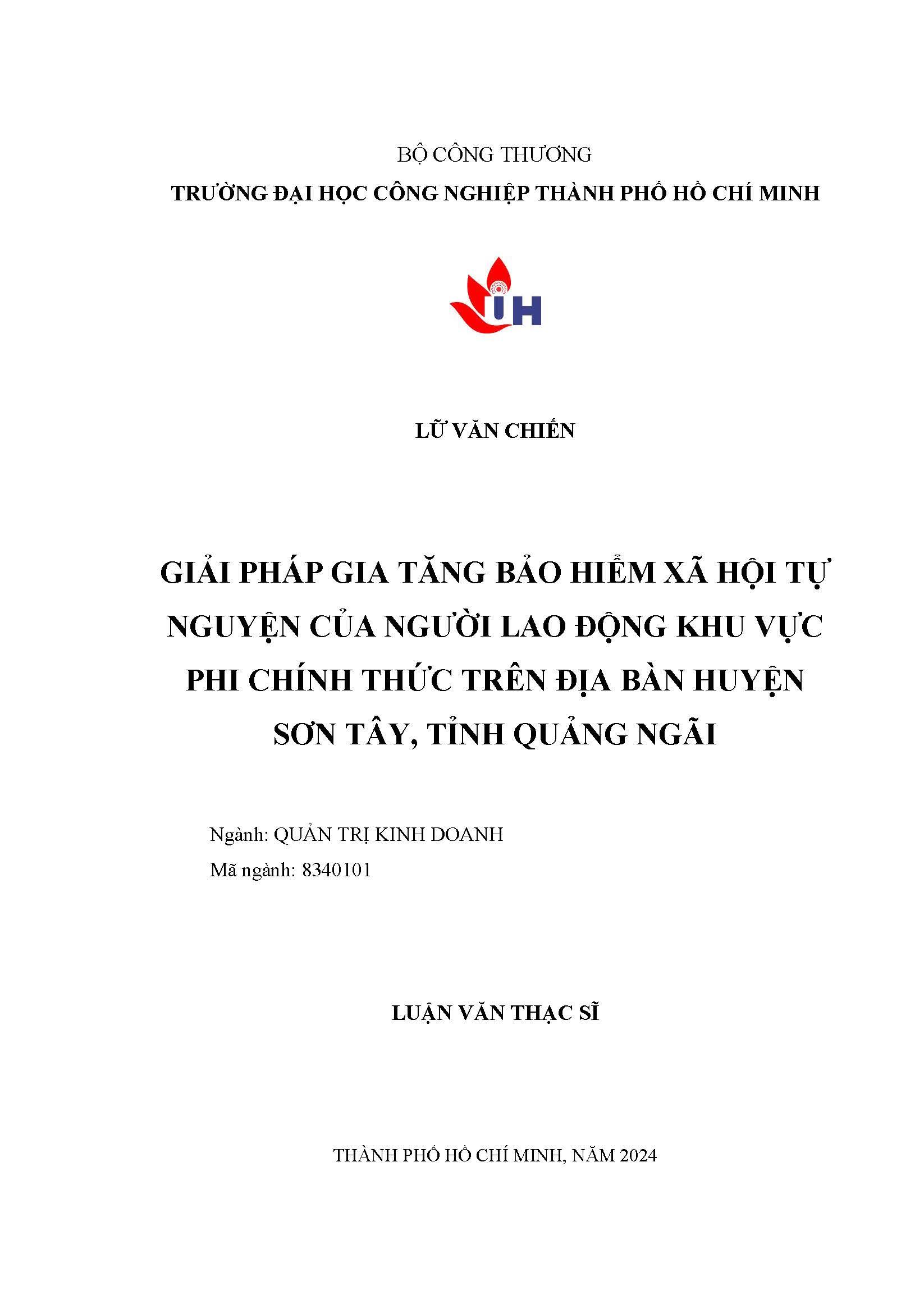 BỘ CÔNG THƯƠNG
TRƯỜNG ĐẠI HỌC CÔNG NGHIỆP THÀNH PHỐ HỒ CHÍ MINH

IUH

LỮ VĂN CHIẾN

GIẢI PHÁP GIA TĂNG BẢO HIỂM XÃ HỘI TỰ NGUYỆN CỦA NGƯỜI LAO ĐỘNG KHU VỰC PHI CHÍNH THỨC TRÊN ĐỊA BÀN HUYỆN SƠN TÂY, TỈNH QUẢNG NGÃI

Ngành: QUẢN TRỊ KINH DOANH
Mã ngành: 8340101

LUẬN VĂN THẠC SĨ

THÀNH PHỐ HỒ CHÍ MINH, NĂM 2024